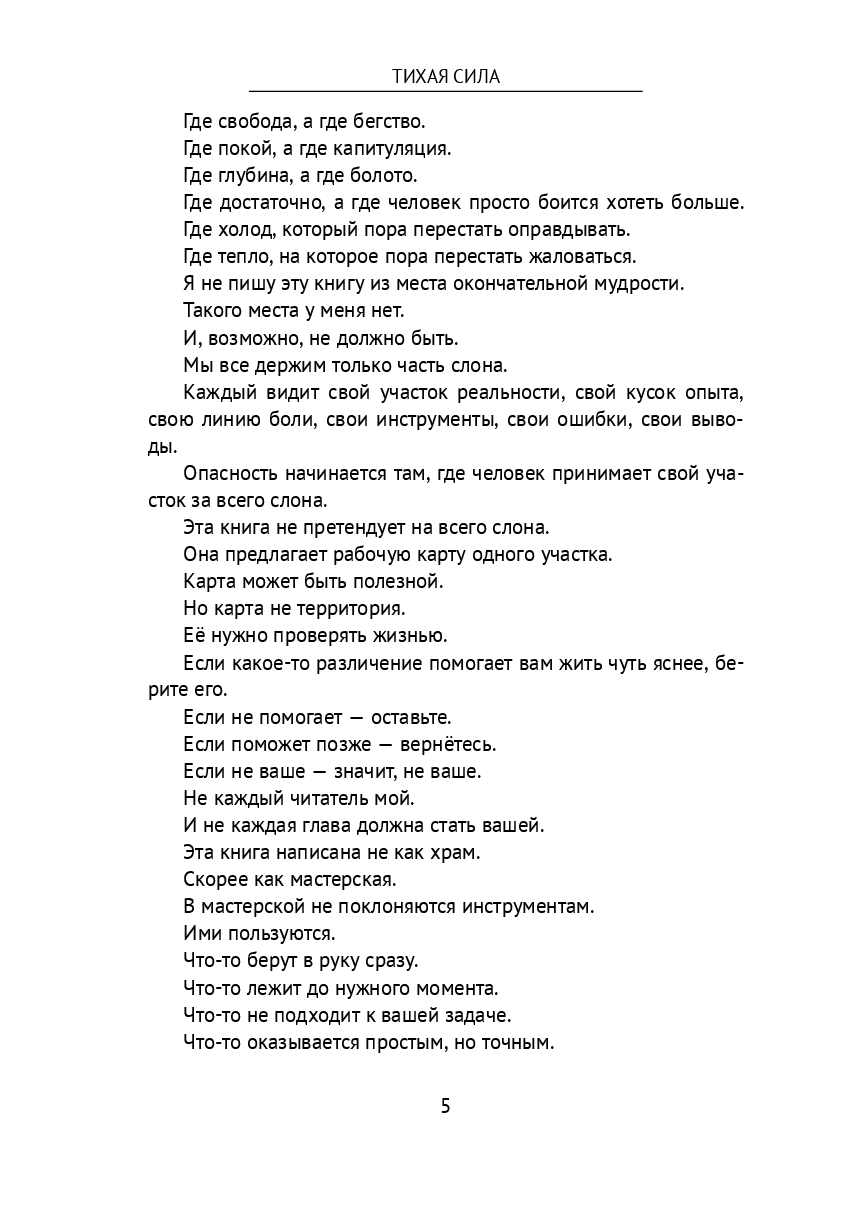 ТИХАЯ СИЛА

Где свобода, а где бегство.

Где покой, а где капитуляция.

Где глубина, а где болото.

Где достаточно, а где человек просто боится хотеть больше.

Где холод, который пора перестать оправдывать.

Где тепло, на которое пора перестать жаловаться.

Я не пишу эту книгу из места окончательной мудрости.

Такого места у меня нет.

И, возможно, не должно быть.

Мы все держим только часть слона.

Каждый видит свой участок реальности, свой кусок опыта, свою линию боли, свои инструменты, свои ошибки, свои выводы.

Опасность начинается там, где человек принимает свой участок за всего слона.

Эта книга не претендует на всего слона.

Она предлагает рабочую карту одного участка.

Карта может быть полезной.

Но карта не территория.

Её нужно проверять жизнью.

Если какое-то различение помогает вам жить чуть яснее, берите его.

Если не помогает — оставьте.

Если поможет позже — вернётесь.

Если не ваше — значит, не ваше.

Не каждый читатель мой.

И не каждая глава должна стать вашей.

Эта книга написана не как храм.

Скорее как мастерская.

В мастерской не поклоняются инструментам.

Ими пользуются.

Что-то берут в руку сразу.

Что-то лежит до нужного момента.

Что-то не подходит к вашей задаче.

Что-то оказывается простым, но точным.

5